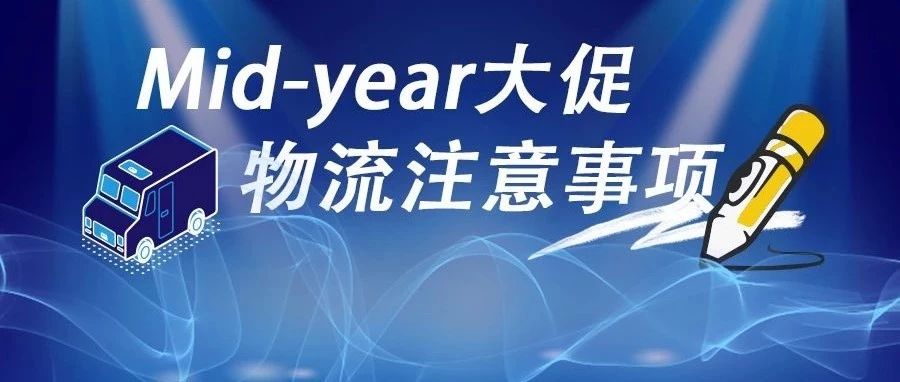 Mid-year大促
物流注意事项